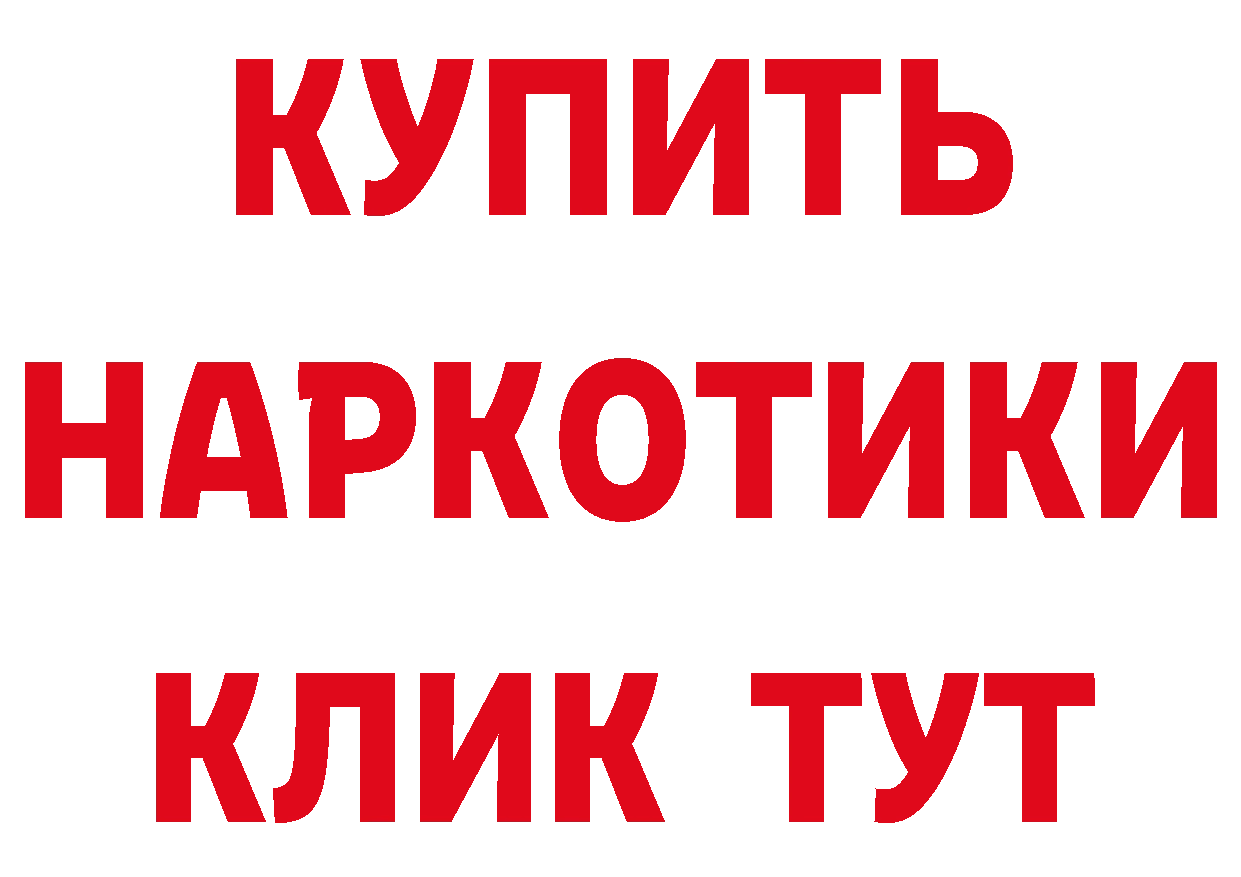 КУПИТЬ НАРКОТИКИ КЛИК ТУТ